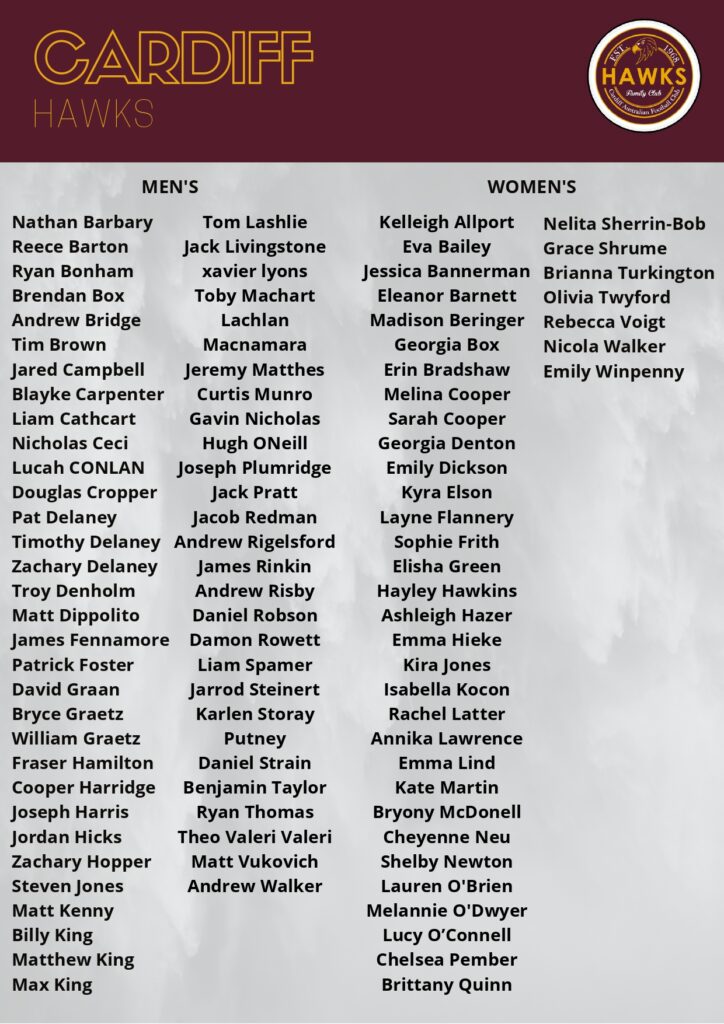 CARDIFF
HAWKS

EST. 1968
HAWKS
Family Club
Cardiff Australian Football Club

MEN'S

Nathan Barbary
Reece Barton
Ryan Bonham
Brendan Box
Andrew Bridge
Tim Brown
Jared Campbell
Blayke Carpenter
Liam Cathcart
Nicholas Ceci
Lucah CONLAN
Douglas Cropper
Pat Delaney
Timothy Delaney
Zachary Delaney
Troy Denholm
Matt Dippolito
James Fennamore
Patrick Foster
David Graan
Bryce Graetz
William Graetz
Fraser Hamilton
Cooper Harridge
Joseph Harris
Jordan Hicks
Zachary Hopper
Steven Jones
Matt Kenny
Billy King
Matthew King
Max King

Tom Lashlie
Jack Livingstone
xavier lyons
Toby Machart
Lachlan
Macnamara
Jeremy Matthes
Curtis Munro
Gavin Nicholas
Hugh ONeill
Joseph Plumridge
Jack Pratt
Jacob Redman
Andrew Rigelsford
James Rinkin
Andrew Risby
Daniel Robson
Damon Rowett
Liam Spamer
Jarrod Steinert
Karlen Storay
Putney
Daniel Strain
Benjamin Taylor
Ryan Thomas
Theo Valeri Valeri
Matt Vukovich
Andrew Walker

WOMEN'S

Kelleigh Allport
Eva Bailey
Jessica Bannerman
Eleanor Barnett
Madison Beringer
Georgia Box
Erin Bradshaw
Melina Cooper
Sarah Cooper
Georgia Denton
Emily Dickson
Kyra Elson
Layne Flannery
Sophie Frith
Elisha Green
Hayley Hawkins
Ashleigh Hazer
Emma Hieke
Kira Jones
Isabella Kocon
Rachel Latter
Annika Lawrence
Emma Lind
Kate Martin
Bryony McDonell
Cheyenne Neu
Shelby Newton
Lauren O'Brien
Melannie O'Dwyer
Lucy O'Connell
Chelsea Pember
Brittany Quinn

Nelita Sherrin-Bob
Grace Shrume
Brianna Turkington
Olivia Twyford
Rebecca Voigt
Nicola Walker
Emily Winpenny